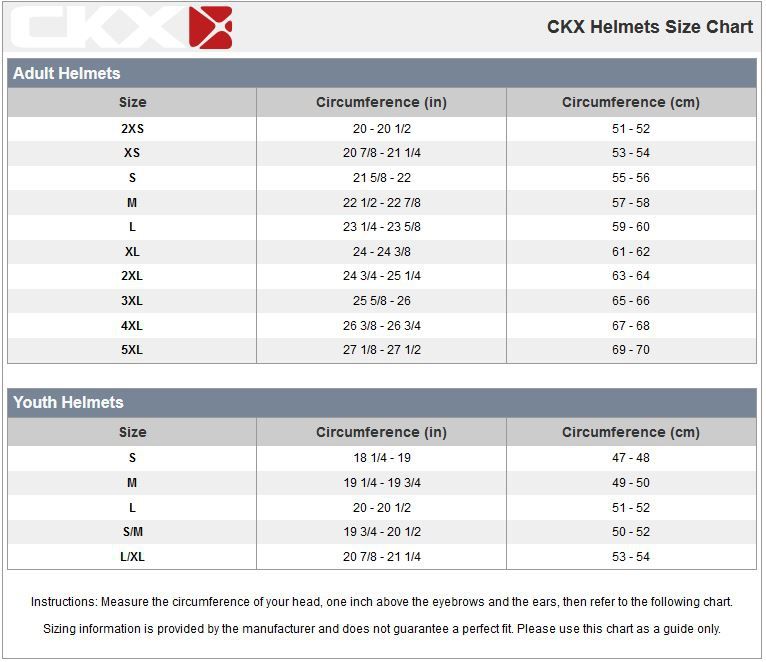 CKX

CKX Helmets Size Chart

Adult Helmets

| Size | Circumference (in) | Circumference (cm) |
|---|---|---|
| 2XS | 20 - 20 1/2 | 51 - 52 |
| XS | 20 7/8 - 21 1/4 | 53 - 54 |
| S | 21 5/8 - 22 | 55 - 56 |
| M | 22 1/2 - 22 7/8 | 57 - 58 |
| L | 23 1/4 - 23 5/8 | 59 - 60 |
| XL | 24 - 24 3/8 | 61 - 62 |
| 2XL | 24 3/4 - 25 1/4 | 63 - 64 |
| 3XL | 25 5/8 - 26 | 65 - 66 |
| 4XL | 26 3/8 - 26 3/4 | 67 - 68 |
| 5XL | 27 1/8 - 27 1/2 | 69 - 70 |

Youth Helmets

| Size | Circumference (in) | Circumference (cm) |
|---|---|---|
| S | 18 1/4 - 19 | 47 - 48 |
| M | 19 1/4 - 19 3/4 | 49 - 50 |
| L | 20 - 20 1/2 | 51 - 52 |
| S/M | 19 3/4 - 20 1/2 | 50 - 52 |
| L/XL | 20 7/8 - 21 1/4 | 53 - 54 |

Instructions: Measure the circumference of your head, one inch above the eyebrows and the ears, then refer to the following chart.

Sizing information is provided by the manufacturer and does not guarantee a perfect fit. Please use this chart as a guide only.